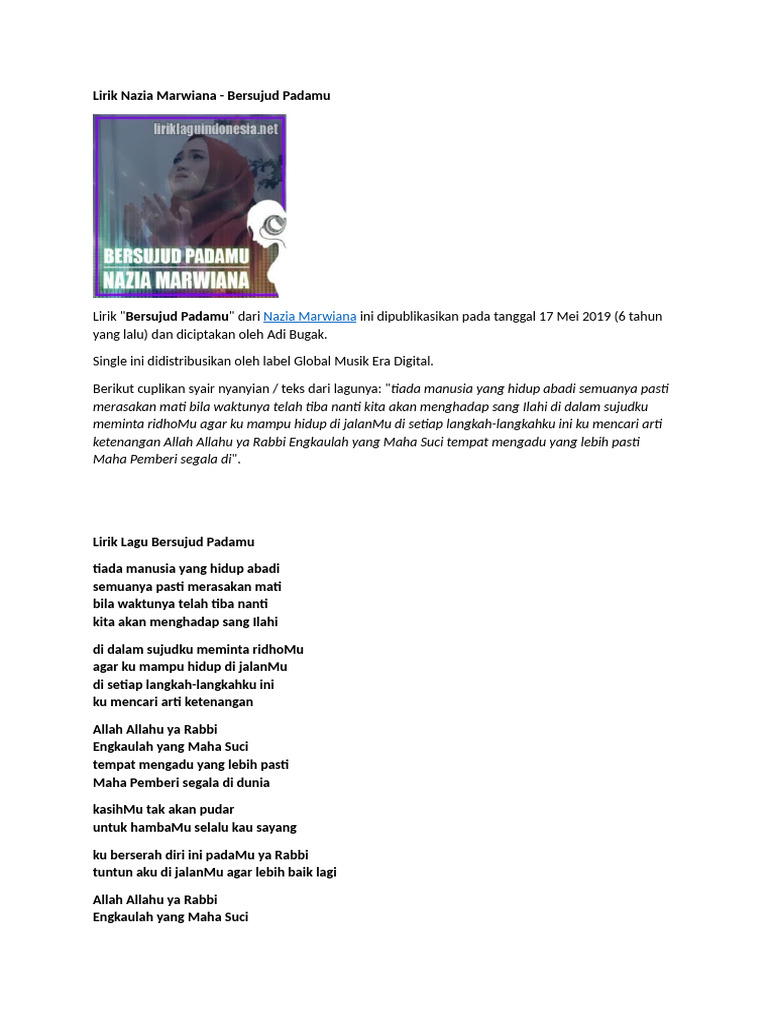 Lirik Nazia Marwiana - Bersujud Padamu

liriklaguindonesia.net

BERSUJUD PADAMU
NAZIA MARWIANA

Lirik "Bersujud Padamu" dari Nazia Marwiana ini dipublikasikan pada tanggal 17 Mei 2019 (6 tahun yang lalu) dan diciptakan oleh Adi Bugak.

Single ini didistribusikan oleh label Global Musik Era Digital.

Berikut cuplikan syair nyanyian / teks dari lagunya: "tiada manusia yang hidup abadi semuanya pasti merasakan mati bila waktunya telah tiba nanti kita akan menghadap sang Ilahi di dalam sujudku meminta ridhoMu agar ku mampu hidup di jalanMu di setiap langkah-langkahku ini ku mencari arti ketenangan Allah Allahu ya Rabbi Engkaulah yang Maha Suci tempat mengadu yang lebih pasti Maha Pemberi segala di".

Lirik Lagu Bersujud Padamu

tiada manusia yang hidup abadi
semuanya pasti merasakan mati
bila waktunya telah tiba nanti
kita akan menghadap sang Ilahi

di dalam sujudku meminta ridhoMu
agar ku mampu hidup di jalanMu
di setiap langkah-langkahku ini
ku mencari arti ketenangan

Allah Allahu ya Rabbi
Engkaulah yang Maha Suci
tempat mengadu yang lebih pasti
Maha Pemberi segala di dunia

kasihMu tak akan pudar
untuk hambaMu selalu kau sayang

ku berserah diri ini padaMu ya Rabbi
tuntun aku di jalanMu agar lebih baik lagi

Allah Allahu ya Rabbi
Engkaulah yang Maha Suci